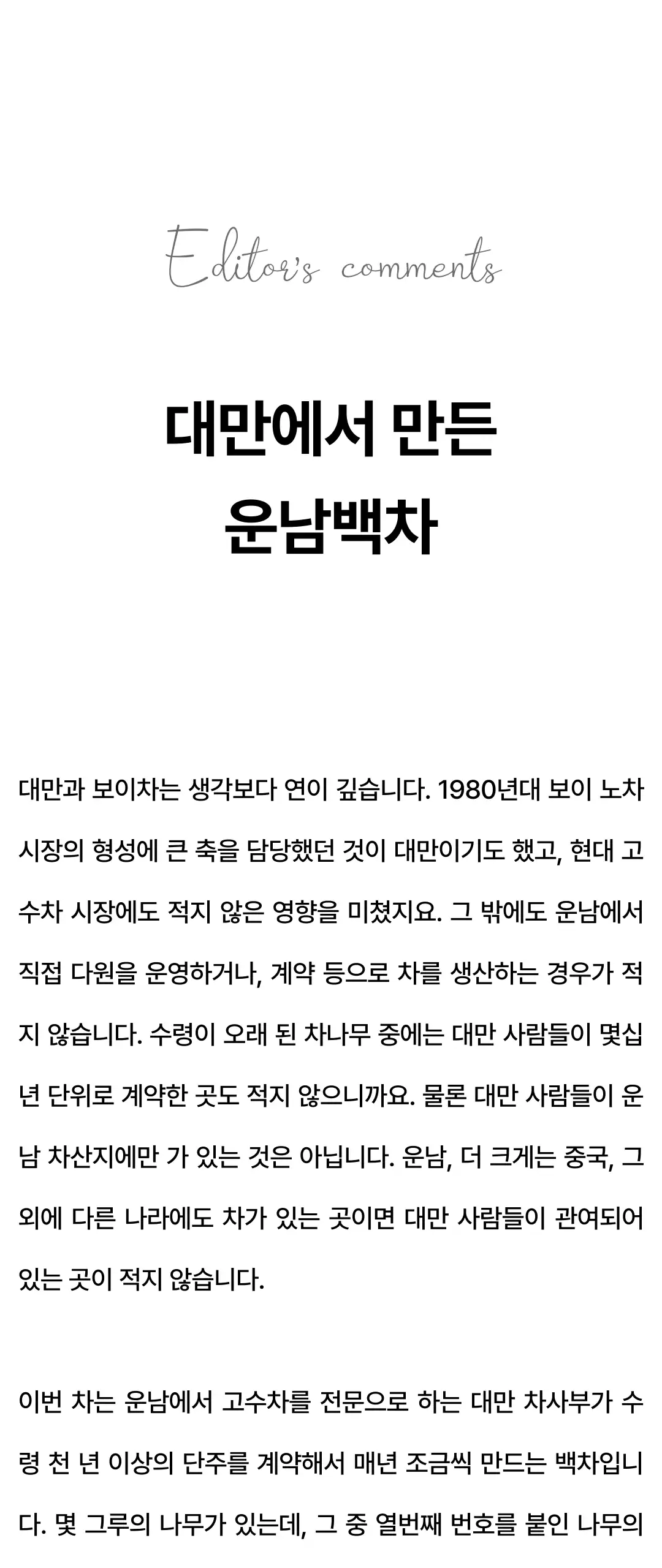 Editor's comments

대만에서 만든
운남백차

대만과 보이차는 생각보다 연이 깊습니다. 1980년대 보이 노차 시장의 형성에 큰 축을 담당했던 것이 대만이기도 했고, 현대 고수차 시장에도 적지 않은 영향을 미쳤지요. 그 밖에도 운남에서 직접 다원을 운영하거나, 계약 등으로 차를 생산하는 경우가 적지 않습니다. 수령이 오래 된 차나무 중에는 대만 사람들이 몇십 년 단위로 계약한 곳도 적지 않으니까요. 물론 대만 사람들이 운남 차산지에만 가 있는 것은 아닙니다. 운남, 더 크게는 중국, 그 외에 다른 나라에도 차가 있는 곳이면 대만 사람들이 관여되어 있는 곳이 적지 않습니다.

이번 차는 운남에서 고수차를 전문으로 하는 대만 차사부가 수령 천 년 이상의 단주를 계약해서 매년 조금씩 만드는 백차입니다. 몇 그루의 나무가 있는데, 그 중 열번째 번호를 붙인 나무의